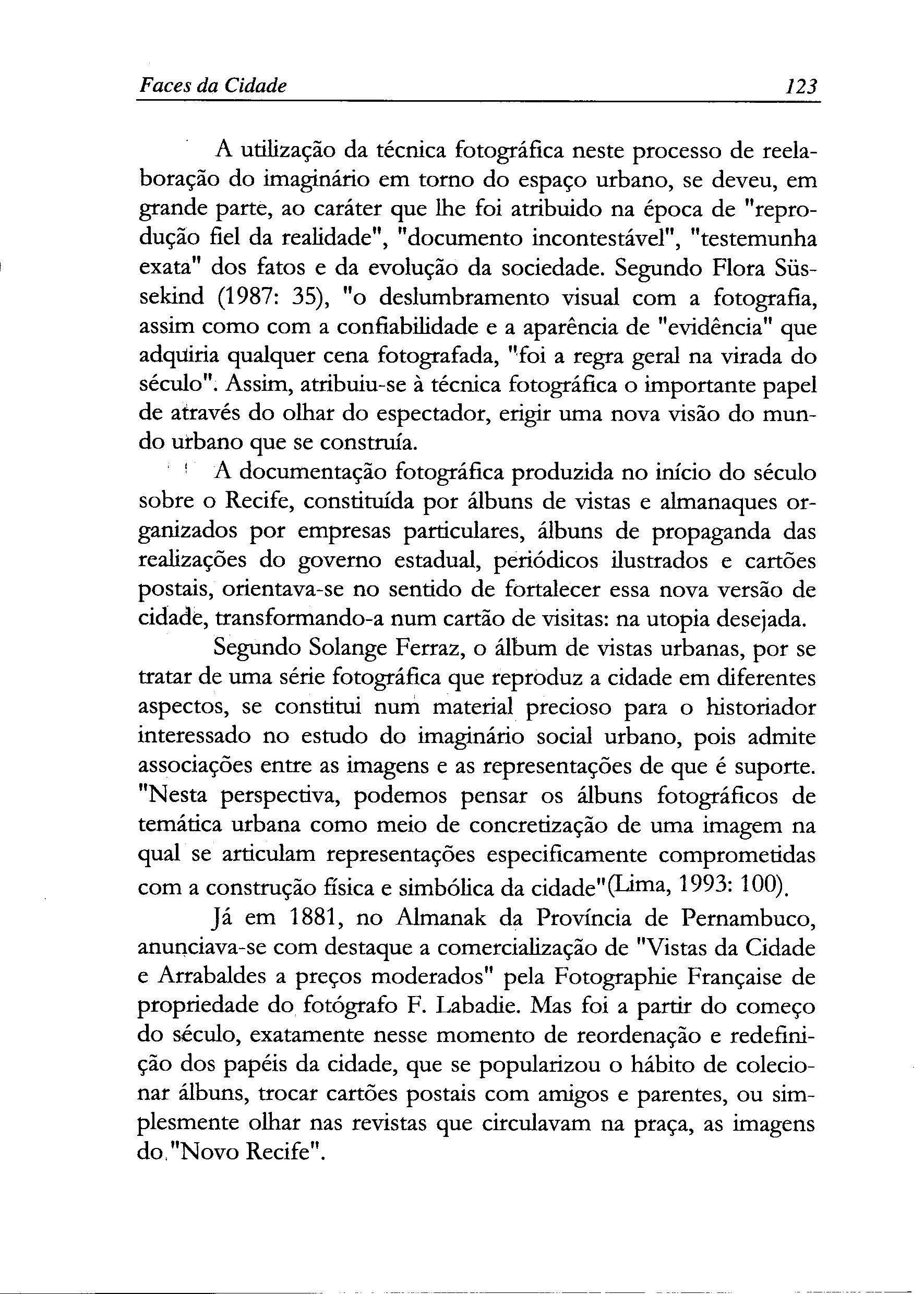 Faces da Cidade 123

A utilização da técnica fotográfica neste processo de reelaboração do imaginário em torno do espaço urbano, se deveu, em grande parte, ao caráter que lhe foi atribuido na época de "reprodução fiel da realidade", "documento incontestável", "testemunha exata" dos fatos e da evolução da sociedade. Segundo Flora Süssekind (1987: 35), "o deslumbramento visual com a fotografia, assim como com a confiabilidade e a aparência de "evidência" que adquiria qualquer cena fotografada, "foi a regra geral na virada do século". Assim, atribuiu-se à técnica fotográfica o importante papel de através do olhar do espectador, erigir uma nova visão do mundo urbano que se construía.

A documentação fotográfica produzida no início do século sobre o Recife, constituída por álbuns de vistas e almanaques organizados por empresas particulares, álbuns de propaganda das realizações do governo estadual, periódicos ilustrados e cartões postais, orientava-se no sentido de fortalecer essa nova versão de cidade, transformando-a num cartão de visitas: na utopia desejada.

Segundo Solange Ferraz, o álbum de vistas urbanas, por se tratar de uma série fotográfica que reproduz a cidade em diferentes aspectos, se constitui num material precioso para o historiador interessado no estudo do imaginário social urbano, pois admite associações entre as imagens e as representações de que é suporte. "Nesta perspectiva, podemos pensar os álbuns fotográficos de temática urbana como meio de concretização de uma imagem na qual se articulam representações especificamente comprometidas com a construção física e simbólica da cidade"(Lima, 1993: 100).

Já em 1881, no Almanak da Província de Pernambuco, anunciava-se com destaque a comercialização de "Vistas da Cidade e Arrabaldes a preços moderados" pela Fotographie Française de propriedade do fotógrafo F. Labadie. Mas foi a partir do começo do século, exatamente nesse momento de reordenação e redefinição dos papéis da cidade, que se popularizou o hábito de colecionar álbuns, trocar cartões postais com amigos e parentes, ou simplesmente olhar nas revistas que circulavam na praça, as imagens do "Novo Recife".